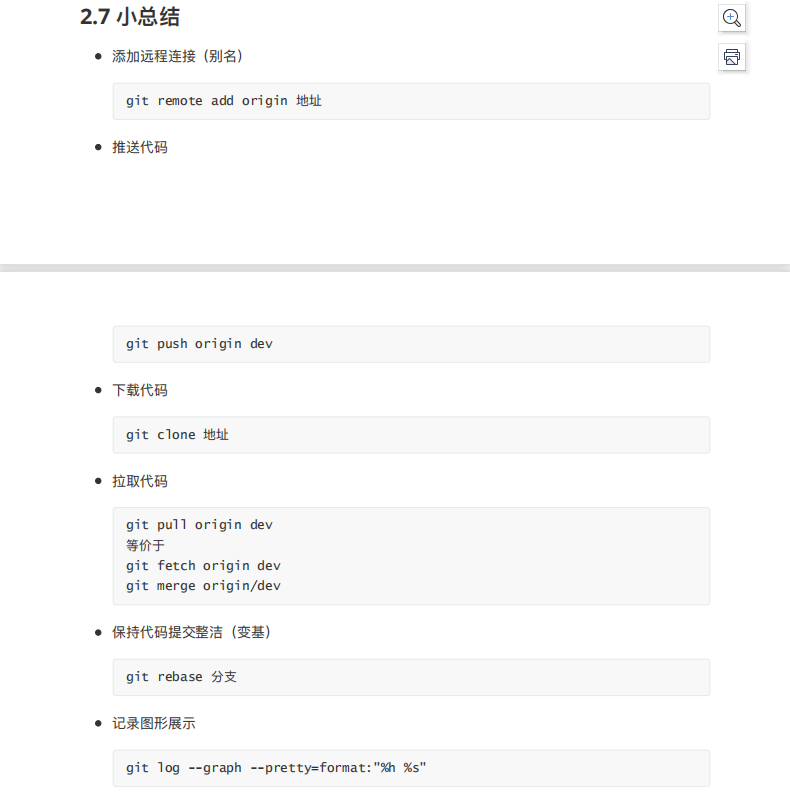 2.7 小总结

• 添加远程连接（别名）

git remote add origin 地址

• 推送代码

git push origin dev

• 下载代码

git clone 地址

• 拉取代码

git pull origin dev
等价于
git fetch origin dev
git merge origin/dev

• 保持代码提交整洁（变基）

git rebase 分支

• 记录图形展示

git log --graph --pretty=format:"%h %s"